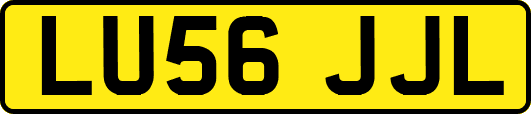 LU56 JJL